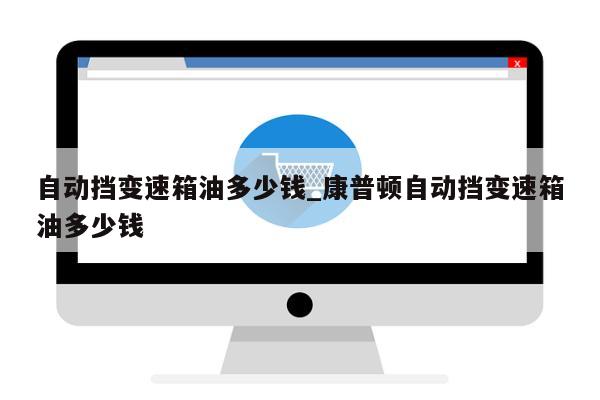 x

自动挡变速箱油多少钱_康普顿自动挡变速箱油多少钱